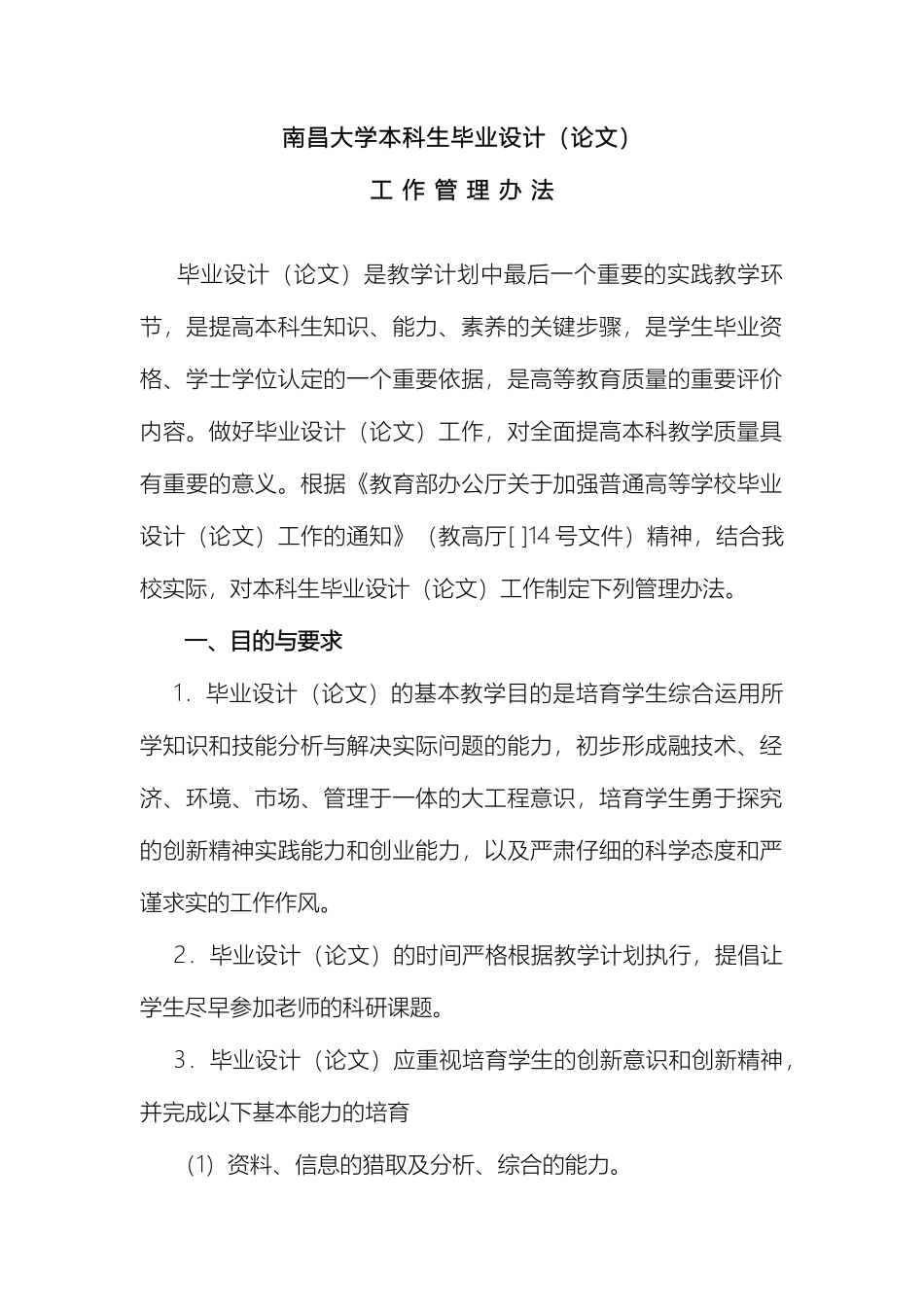 南昌大学本科生毕业设计（论文）

工 作 管 理 办 法

毕业设计（论文）是教学计划中最后一个重要的实践教学环节，是提高本科生知识、能力、素养的关键步骤，是学生毕业资格、学士学位认定的一个重要依据，是高等教育质量的重要评价内容。做好毕业设计（论文）工作，对全面提高本科教学质量具有重要的意义。根据《教育部办公厅关于加强普通高等学校毕业设计（论文）工作的通知》（教高厅[ ]14 号文件）精神，结合我校实际，对本科生毕业设计（论文）工作制定下列管理办法。

一、目的与要求

1．毕业设计（论文）的基本教学目的是培育学生综合运用所学知识和技能分析与解决实际问题的能力，初步形成融技术、经济、环境、市场、管理于一体的大工程意识，培育学生勇于探究的创新精神实践能力和创业能力，以及严肃仔细的科学态度和严谨求实的工作作风。

2．毕业设计（论文）的时间严格根据教学计划执行，提倡让学生尽早参加老师的科研课题。

3．毕业设计（论文）应重视培育学生的创新意识和创新精神，并完成以下基本能力的培育

（1）资料、信息的猎取及分析、综合的能力。